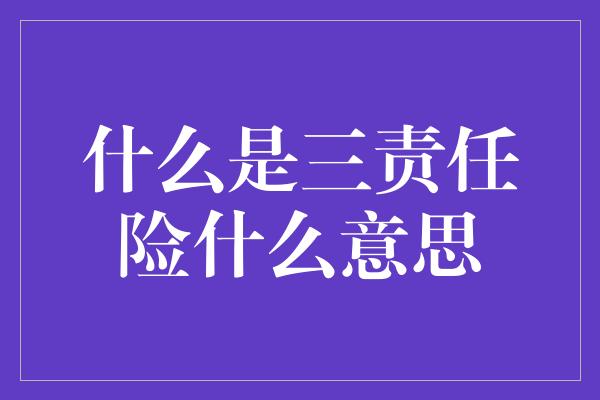 什么是三责任险什么意思